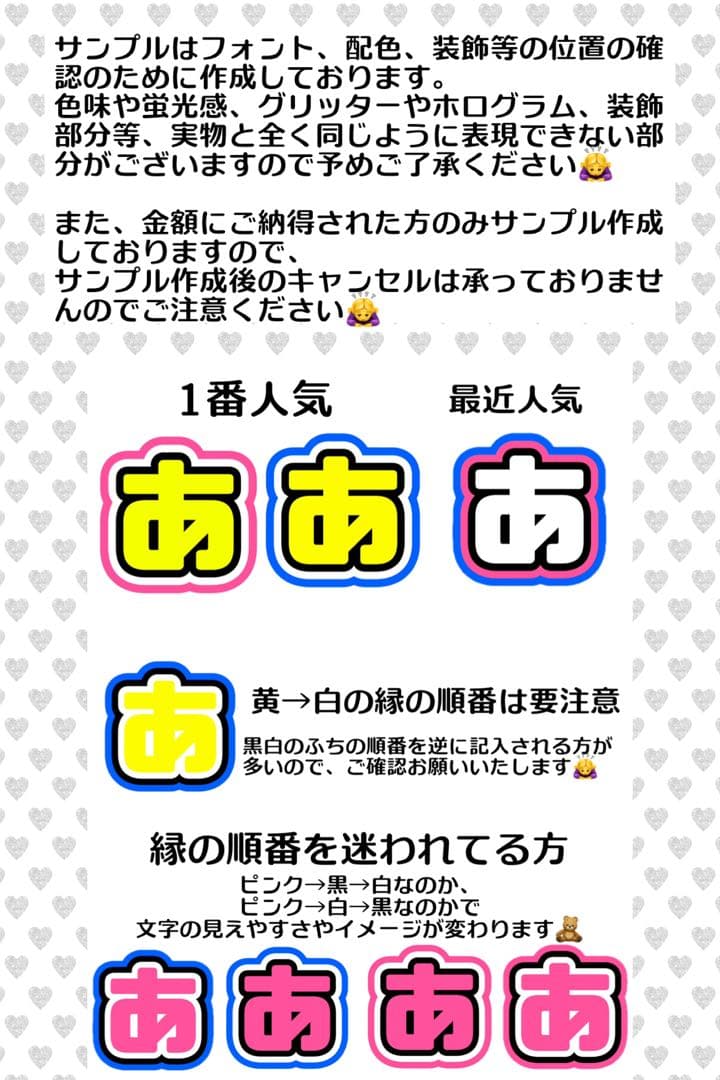 サンプルはフォント、配色、装飾等の位置の確認のために作成しております。
色味や蛍光感、グリッターやホログラム、装飾部分等、実物と全く同じように表現できない部分がございますので予めご了承ください🙇‍♀️

また、金額にご納得された方のみサンプル作成しておりますので、
サンプル作成後のキャンセルは承っておりませんのでご注意ください🙇‍♀️

1番人気

最近人気

あ あ あ

あ

黄→白の縁の順番は要注意

黒白のふちの順番を逆に記入される方が多いので、ご確認お願いいたします🙇‍♀️

縁の順番を迷われてる方

ピンク→黒→白なのか、
ピンク→白→黒なのかで
文字の見えやすさやイメージが変わります🧸

あ あ あ あ